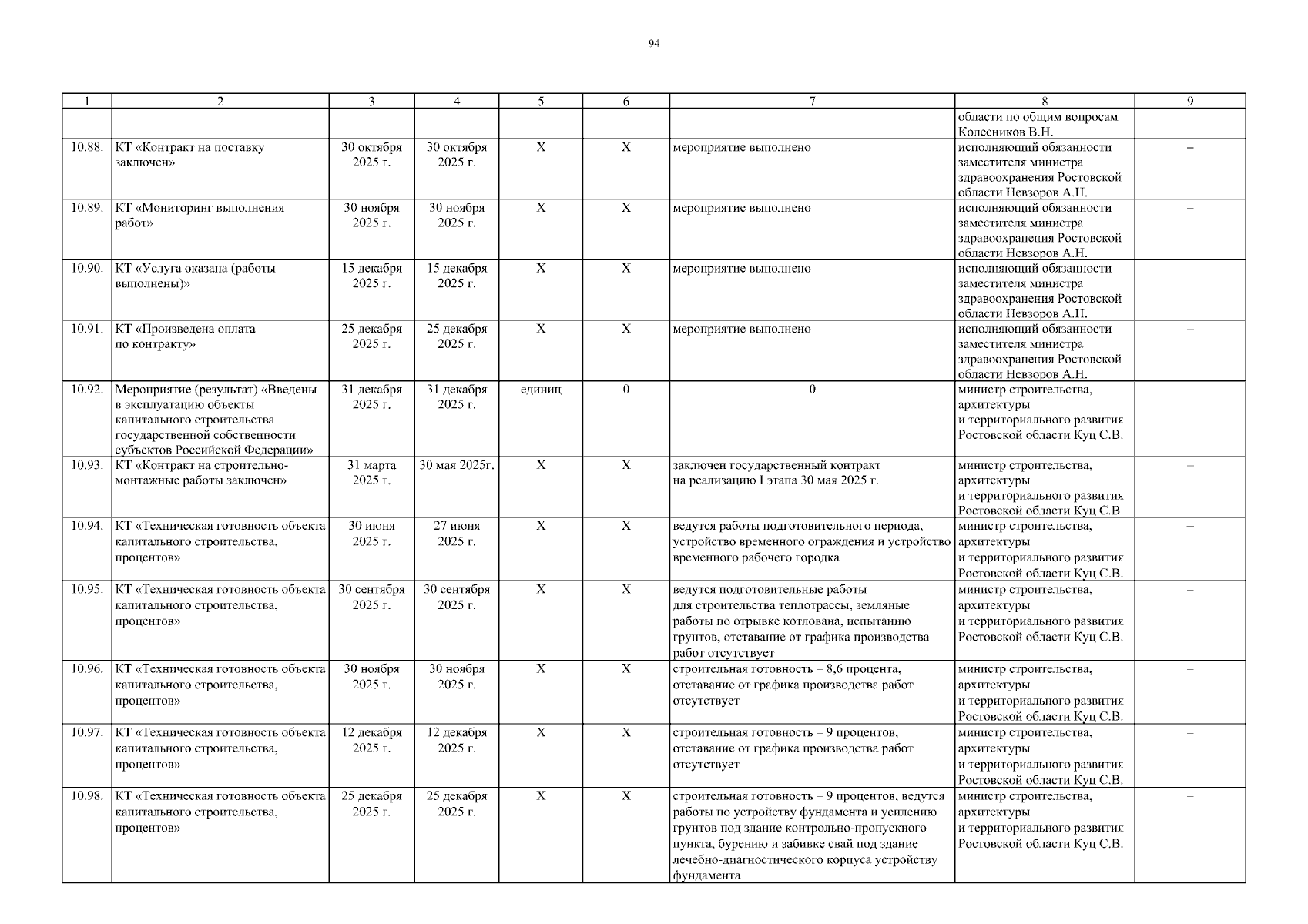 94

| 1 | 2 | 3 | 4 | 5 | 6 | 7 | 8 | 9 |
|---|---|---|---|---|---|---|---|---|
|  |  |  |  |  |  |  | области по общим вопросам Колесников В.Н. |  |
| 10.88. | КТ «Контракт на поставку заключен» | 30 октября 2025 г. | 30 октября 2025 г. | Х | Х | мероприятие выполнено | исполняющий обязанности заместителя министра здравоохранения Ростовской области Невзоров А.Н. | – |
| 10.89. | КТ «Мониторинг выполнения работ» | 30 ноября 2025 г. | 30 ноября 2025 г. | Х | Х | мероприятие выполнено | исполняющий обязанности заместителя министра здравоохранения Ростовской области Невзоров А.Н. | – |
| 10.90. | КТ «Услуга оказана (работы выполнены)» | 15 декабря 2025 г. | 15 декабря 2025 г. | Х | Х | мероприятие выполнено | исполняющий обязанности заместителя министра здравоохранения Ростовской области Невзоров А.Н. | – |
| 10.91. | КТ «Произведена оплата по контракту» | 25 декабря 2025 г. | 25 декабря 2025 г. | Х | Х | мероприятие выполнено | исполняющий обязанности заместителя министра здравоохранения Ростовской области Невзоров А.Н. | – |
| 10.92. | Мероприятие (результат) «Введены в эксплуатацию объекты капитального строительства государственной собственности субъектов Российской Федерации» | 31 декабря 2025 г. | 31 декабря 2025 г. | единиц | 0 | 0 | министр строительства, архитектуры и территориального развития Ростовской области Куц С.В. | – |
| 10.93. | КТ «Контракт на строительно-монтажные работы заключен» | 31 марта 2025 г. | 30 мая 2025г. | Х | Х | заключен государственный контракт на реализацию I этапа 30 мая 2025 г. | министр строительства, архитектуры и территориального развития Ростовской области Куц С.В. | – |
| 10.94. | КТ «Техническая готовность объекта капитального строительства, процентов» | 30 июня 2025 г. | 27 июня 2025 г. | Х | Х | ведутся работы подготовительного периода, устройство временного ограждения и устройство временного рабочего городка | министр строительства, архитектуры и территориального развития Ростовской области Куц С.В. | – |
| 10.95. | КТ «Техническая готовность объекта капитального строительства, процентов» | 30 сентября 2025 г. | 30 сентября 2025 г. | Х | Х | ведутся подготовительные работы для строительства теплотрассы, земляные работы по отрывке котлована, испытанию грунтов, отставание от графика производства работ отсутствует | министр строительства, архитектуры и территориального развития Ростовской области Куц С.В. | – |
| 10.96. | КТ «Техническая готовность объекта капитального строительства, процентов» | 30 ноября 2025 г. | 30 ноября 2025 г. | Х | Х | строительная готовность – 8,6 процента, отставание от графика производства работ отсутствует | министр строительства, архитектуры и территориального развития Ростовской области Куц С.В. | – |
| 10.97. | КТ «Техническая готовность объекта капитального строительства, процентов» | 12 декабря 2025 г. | 12 декабря 2025 г. | Х | Х | строительная готовность – 9 процентов, отставание от графика производства работ отсутствует | министр строительства, архитектуры и территориального развития Ростовской области Куц С.В. | – |
| 10.98. | КТ «Техническая готовность объекта капитального строительства, процентов» | 25 декабря 2025 г. | 25 декабря 2025 г. | Х | Х | строительная готовность – 9 процентов, ведутся работы по устройству фундамента и усилению грунтов под здание контрольно-пропускного пункта, бурению и забивке свай под здание лечебно-диагностического корпуса устройству фундамента | министр строительства, архитектуры и территориального развития Ростовской области Куц С.В. | – |